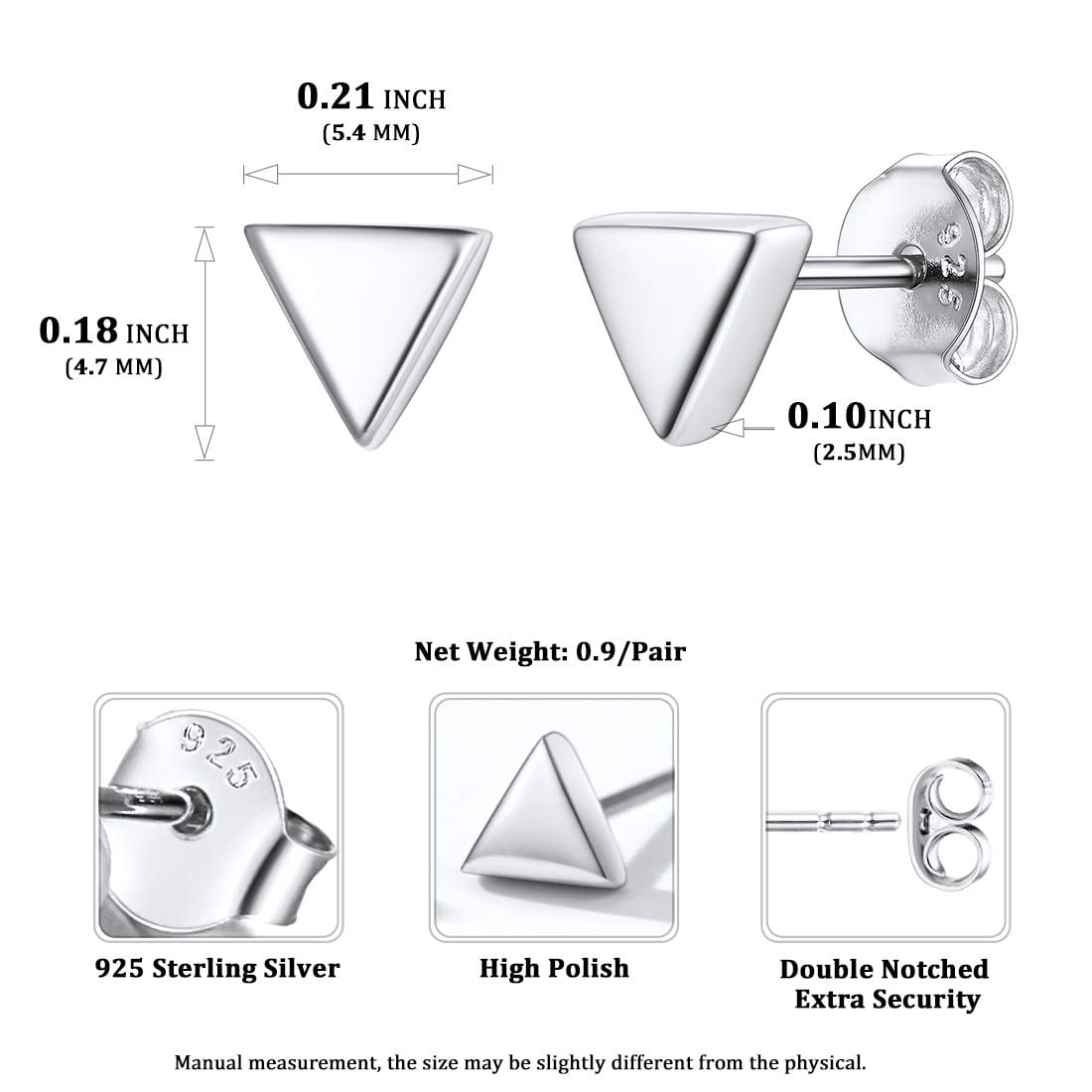 0.21 INCH
(5.4 MM)

0.18 INCH
(4.7 MM)

925

0.10INCH
(2.5MM)

Net Weight: 0.9/Pair

925

925 Sterling Silver

High Polish

Double Notched
Extra Security

Manual measurement, the size may be slightly different from the physical.